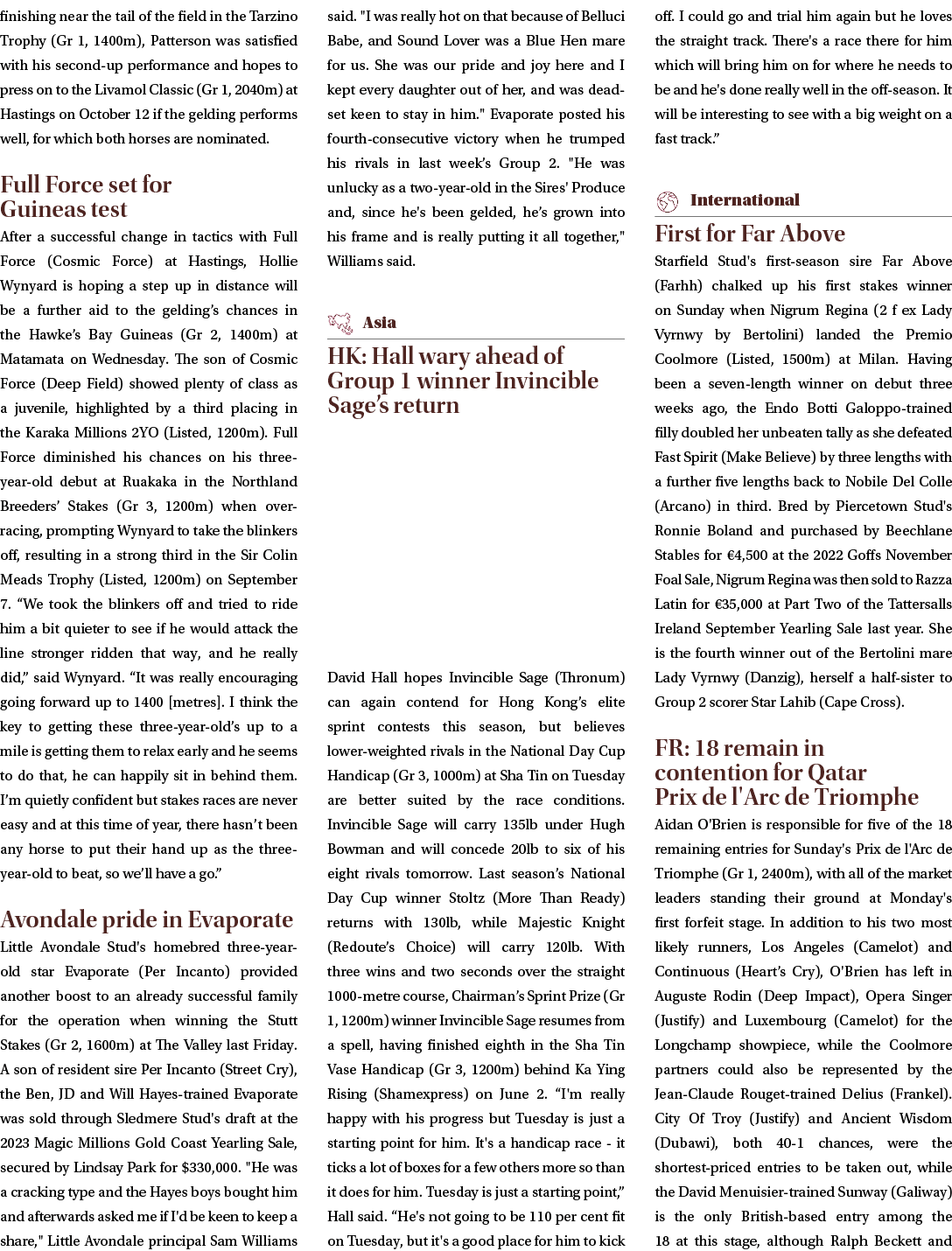 finishing near the tail of the field in the Tarzino Trophy (Gr 1, 1400m), Patterson was satisfied with his second-up performance and hopes to press on to the Livamol Classic (Gr 1, 2040m) at Hastings on October 12 if the gelding performs well, for which both horses are nominated.

Full Force set for Guineas test

After a successful change in tactics with Full Force (Cosmic Force) at Hastings, Hollie Wynyard is hoping a step up in distance will be a further aid to the gelding's chances in the Hawke's Bay Guineas (Gr 2, 1400m) at Matamata on Wednesday. The son of Cosmic Force (Deep Field) showed plenty of class as a juvenile, highlighted by a third placing in the Karaka Millions 2YO (Listed, 1200m). Full Force diminished his chances on his three-year-old debut at Ruakaka in the Northland Breeders' Stakes (Gr 3, 1200m) when over-racing, prompting Wynyard to take the blinkers off, resulting in a strong third in the Sir Colin Meads Trophy (Listed, 1200m) on September 7. "We took the blinkers off and tried to ride him a bit quieter to see if he would attack the line stronger ridden that way, and he really did," said Wynyard. "It was really encouraging going forward up to 1400 [metres]. I think the key to getting these three-year-old's up to a mile is getting them to relax early and he seems to do that, he can happily sit in behind them. I'm quietly confident but stakes races are never easy and at this time of year, there hasn't been any horse to put their hand up as the three-year-old to beat, so we'll have a go."

Avondale pride in Evaporate

Little Avondale Stud's homebred three-year-old star Evaporate (Per Incanto) provided another boost to an already successful family for the operation when winning the Stutt Stakes (Gr 2, 1600m) at The Valley last Friday. A son of resident sire Per Incanto (Street Cry), the Ben, JD and Will Hayes-trained Evaporate was sold through Sledmere Stud's draft at the 2023 Magic Millions Gold Coast Yearling Sale, secured by Lindsay Park for $330,000. "He was a cracking type and the Hayes boys bought him and afterwards asked me if I'd be keen to keep a share," Little Avondale principal Sam Williams said. "I was really hot on that because of Belluci Babe, and Sound Lover was a Blue Hen mare for us. She was our pride and joy here and I kept every daughter out of her, and was dead-set keen to stay in him." Evaporate posted his fourth-consecutive victory when he trumped his rivals in last week's Group 2. "He was unlucky as a two-year-old in the Sires' Produce and, since he's been gelded, he's grown into his frame and is really putting it all together," Williams said.

Asia

HK: Hall wary ahead of Group 1 winner Invincible Sage's return

David Hall hopes Invincible Sage (Thronum) can again contend for Hong Kong's elite sprint contests this season, but believes lower-weighted rivals in the National Day Cup Handicap (Gr 3, 1000m) at Sha Tin on Tuesday are better suited by the race conditions. Invincible Sage will carry 135lb under Hugh Bowman and will concede 20lb to six of his eight rivals tomorrow. Last season's National Day Cup winner Stoltz (More Than Ready) returns with 130lb, while Majestic Knight (Redoute's Choice) will carry 120lb. With three wins and two seconds over the straight 1000-metre course, Chairman's Sprint Prize (Gr 1, 1200m) winner Invincible Sage resumes from a spell, having finished eighth in the Sha Tin Vase Handicap (Gr 3, 1200m) behind Ka Ying Rising (Shamexpress) on June 2. "I'm really happy with his progress but Tuesday is just a starting point for him. It's a handicap race - it ticks a lot of boxes for a few others more so than it does for him. Tuesday is just a starting point," Hall said. "He's not going to be 110 per cent fit on Tuesday, but it's a good place for him to kick off. I could go and trial him again but he loves the straight track. There's a race there for him which will bring him on for where he needs to be and he's done really well in the off-season. It will be interesting to see with a big weight on a fast track."

International

First for Far Above

Starfield Stud's first-season sire Far Above (Farhh) chalked up his first stakes winner on Sunday when Nigrum Regina (2 f ex Lady Vyrnwy by Bertolini) landed the Premio Coolmore (Listed, 1500m) at Milan. Having been a seven-length winner on debut three weeks ago, the Endo Botti Galoppo-trained filly doubled her unbeaten tally as she defeated Fast Spirit (Make Believe) by three lengths with a further five lengths back to Nobile Del Colle (Arcano) in third. Bred by Piercetown Stud's Ronnie Boland and purchased by Beechlane Stables for €4,500 at the 2022 Goffs November Foal Sale, Nigrum Regina was then sold to Razza Latin for €35,000 at Part Two of the Tattersalls Ireland September Yearling Sale last year. She is the fourth winner out of the Bertolini mare Lady Vyrnwy (Danzig), herself a half-sister to Group 2 scorer Star Lahib (Cape Cross).

FR: 18 remain in contention for Qatar Prix de l'Arc de Triomphe

Aidan O'Brien is responsible for five of the 18 remaining entries for Sunday's Prix de l'Arc de Triomphe (Gr 1, 2400m), with all of the market leaders standing their ground at Monday's first forfeit stage. In addition to his two most likely runners, Los Angeles (Camelot) and Continuous (Heart's Cry), O'Brien has left in Auguste Rodin (Deep Impact), Opera Singer (Justify) and Luxembourg (Camelot) for the Longchamp showpiece, while the Coolmore partners could also be represented by the Jean-Claude Rouget-trained Delius (Frankel). City Of Troy (Justify) and Ancient Wisdom (Dubawi), both 40-1 chances, were the shortest-priced entries to be taken out, while the David Menuisier-trained Sunway (Galiway) is the only British-based entry among the 18 at this stage, although Ralph Beckett and